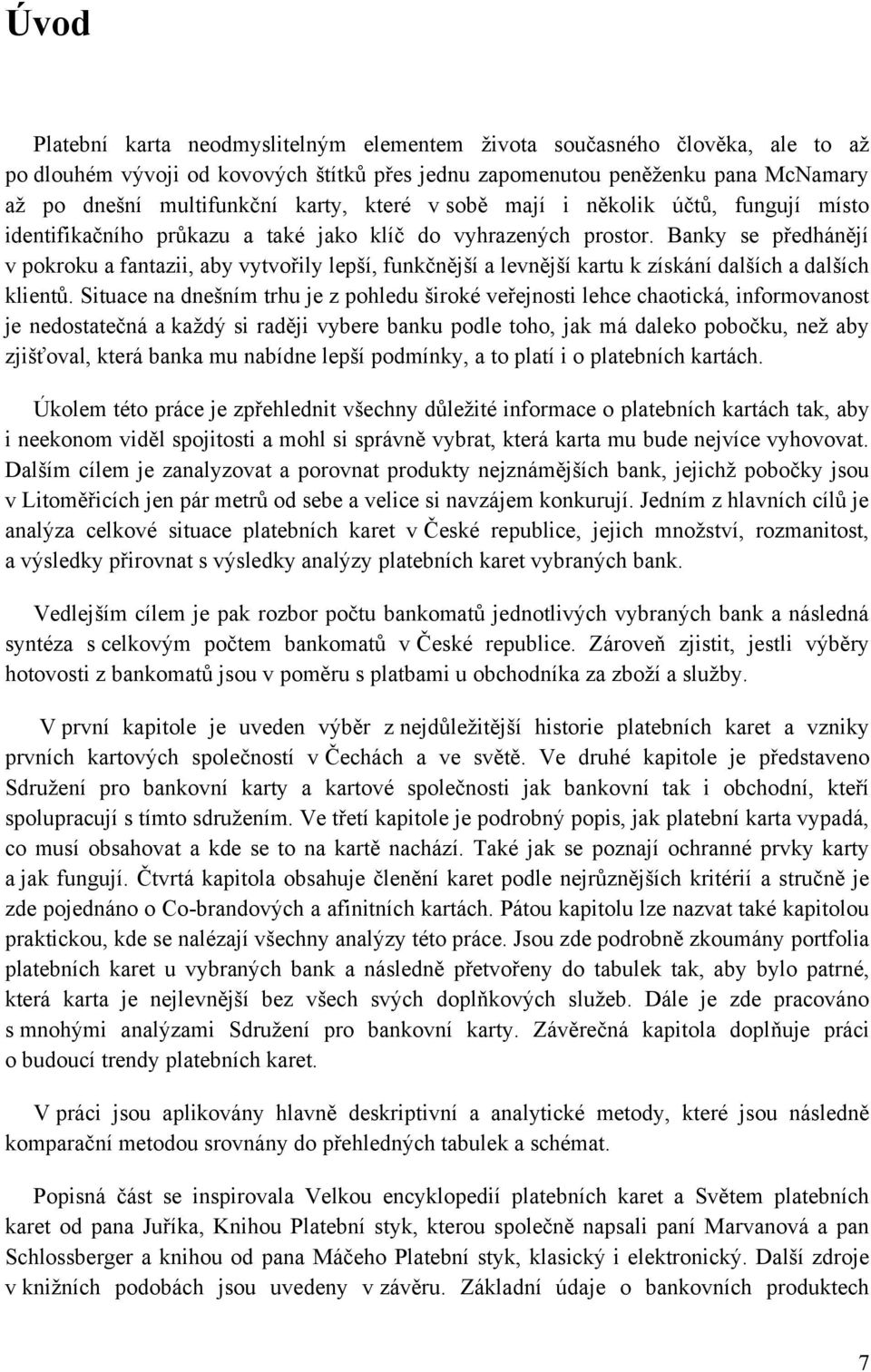 Úvod

Platební karta neodmyslitelným elementem života současného člověka, ale to až po dlouhém vývoji od kovových štítků přes jednu zapomenutou peněženku pana McNamary až po dnešní multifunkční karty, které v sobě mají i několik účtů, fungují místo identifikačního průkazu a také jako klíč do vyhrazených prostor. Banky se předhánějí v pokroku a fantazii, aby vytvořily lepší, funkčnější a levnější kartu k získání dalších a dalších klientů. Situace na dnešním trhu je z pohledu široké veřejnosti lehce chaotická, informovanost je nedostatečná a každý si raději vybere banku podle toho, jak má daleko pobočku, než aby zjišťoval, která banka mu nabídne lepší podmínky, a to platí i o platebních kartách.

Úkolem této práce je zpřehlednit všechny důležité informace o platebních kartách tak, aby i neekonom viděl spojitosti a mohl si správně vybrat, která karta mu bude nejvíce vyhovovat. Dalším cílem je zanalyzovat a porovnat produkty nejznámějších bank, jejichž pobočky jsou v Litoměřicích jen pár metrů od sebe a velice si navzájem konkurují. Jedním z hlavních cílů je analýza celkové situace platebních karet v České republice, jejich množství, rozmanitost, a výsledky přirovnat s výsledky analýzy platebních karet vybraných bank.

Vedlejším cílem je pak rozbor počtu bankomatů jednotlivých vybraných bank a následná syntéza s celkovým počtem bankomatů v České republice. Zároveň zjistit, jestli výběry hotovosti z bankomatů jsou v poměru s platbami u obchodníka za zboží a služby.

V první kapitole je uveden výběr z nejdůležitější historie platebních karet a vzniky prvních kartových společností v Čechách a ve světě. Ve druhé kapitole je představeno Sdružení pro bankovní karty a kartové společnosti jak bankovní tak i obchodní, kteří spolupracují s tímto sdružením. Ve třetí kapitole je podrobný popis, jak platební karta vypadá, co musí obsahovat a kde se to na kartě nachází. Také jak se poznají ochranné prvky karty a jak fungují. Čtvrtá kapitola obsahuje členění karet podle nejrůznějších kritérií a stručně je zde pojednáno o Co-brandových a afinitních kartách. Pátou kapitolu lze nazvat také kapitolou praktickou, kde se nalézají všechny analýzy této práce. Jsou zde podrobně zkoumány portfolia platebních karet u vybraných bank a následně přetvořeny do tabulek tak, aby bylo patrné, která karta je nejlevnější bez všech svých doplňkových služeb. Dále je zde pracováno s mnohými analýzami Sdružení pro bankovní karty. Závěrečná kapitola doplňuje práci o budoucí trendy platebních karet.

V práci jsou aplikovány hlavně deskriptivní a analytické metody, které jsou následně komparační metodou srovnány do přehledných tabulek a schémat.

Popisná část se inspirovala Velkou encyklopedií platebních karet a Světem platebních karet od pana Juříka, Knihou Platební styk, kterou společně napsali paní Marvanová a pan Schlossberger a knihou od pana Máčeho Platební styk, klasický i elektronický. Další zdroje v knižních podobách jsou uvedeny v závěru. Základní údaje o bankovních produktech

7